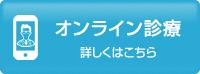 オンライン診療

詳しくはこちら